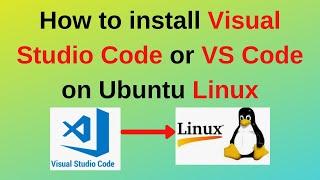 How to install Visual Studio Code or VS Code on Ubuntu Linux

Visual Studio Code

Linux